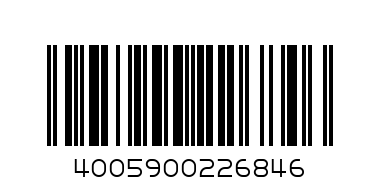 4005900226846